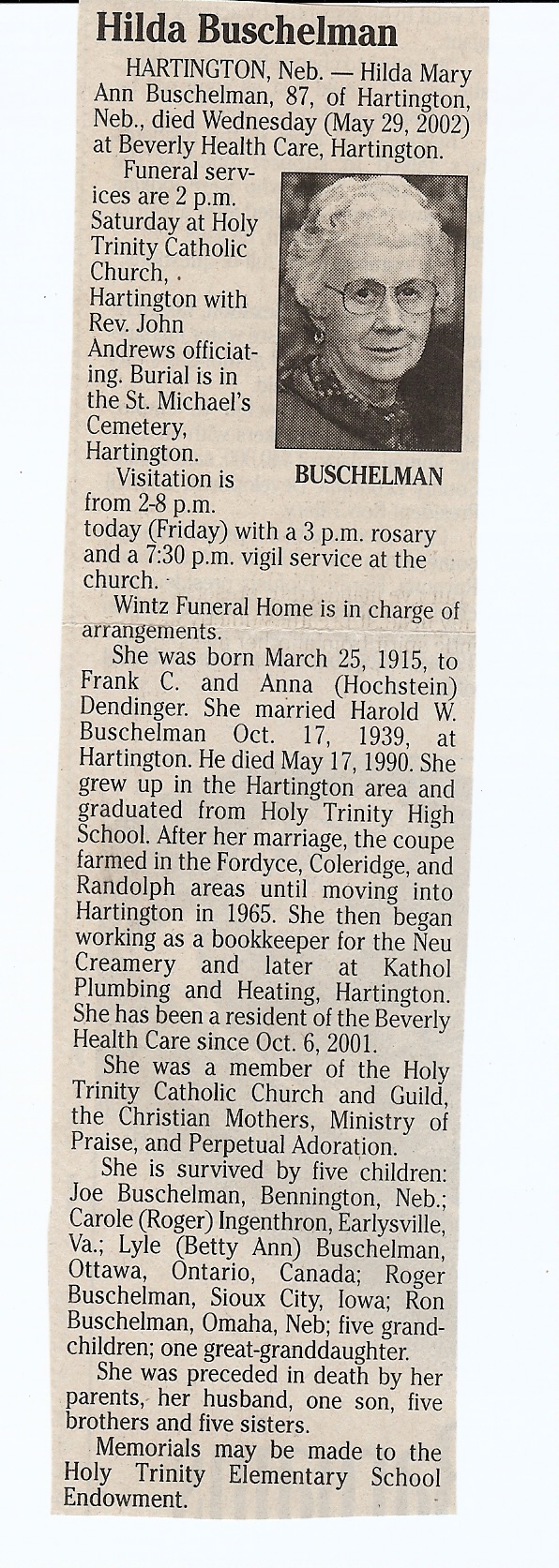 Hilda Buschelman

HARTINGTON, Neb. — Hilda Mary Ann Buschelman, 87, of Hartington, Neb., died Wednesday (May 29, 2002) at Beverly Health Care, Hartington.

Funeral services are 2 p.m. Saturday at Holy Trinity Catholic Church, . Hartington with Rev. John Andrews officiating. Burial is in the St. Michael's Cemetery, Hartington.

BUSCHELMAN

Visitation is from 2-8 p.m. today (Friday) with a 3 p.m. rosary and a 7:30 p.m. vigil service at the church.

Wintz Funeral Home is in charge of arrangements.

She was born March 25, 1915, to Frank C. and Anna (Hochstein) Dendinger. She married Harold W. Buschelman Oct. 17, 1939, at Hartington. He died May 17, 1990. She grew up in the Hartington area and graduated from Holy Trinity High School. After her marriage, the coupe farmed in the Fordyce, Coleridge, and Randolph areas until moving into Hartington in 1965. She then began working as a bookkeeper for the Neu Creamery and later at Kathol Plumbing and Heating, Hartington. She has been a resident of the Beverly Health Care since Oct. 6, 2001.

She was a member of the Holy Trinity Catholic Church and Guild, the Christian Mothers, Ministry of Praise, and Perpetual Adoration.

She is survived by five children: Joe Buschelman, Bennington, Neb.; Carole (Roger) Ingenthron, Earlysville, Va.; Lyle (Betty Ann) Buschelman, Ottawa, Ontario, Canada; Roger Buschelman, Sioux City, Iowa; Ron Buschelman, Omaha, Neb; five grandchildren; one great-granddaughter.

She was preceded in death by her parents, her husband, one son, five brothers and five sisters.

Memorials may be made to the Holy Trinity Elementary School Endowment.